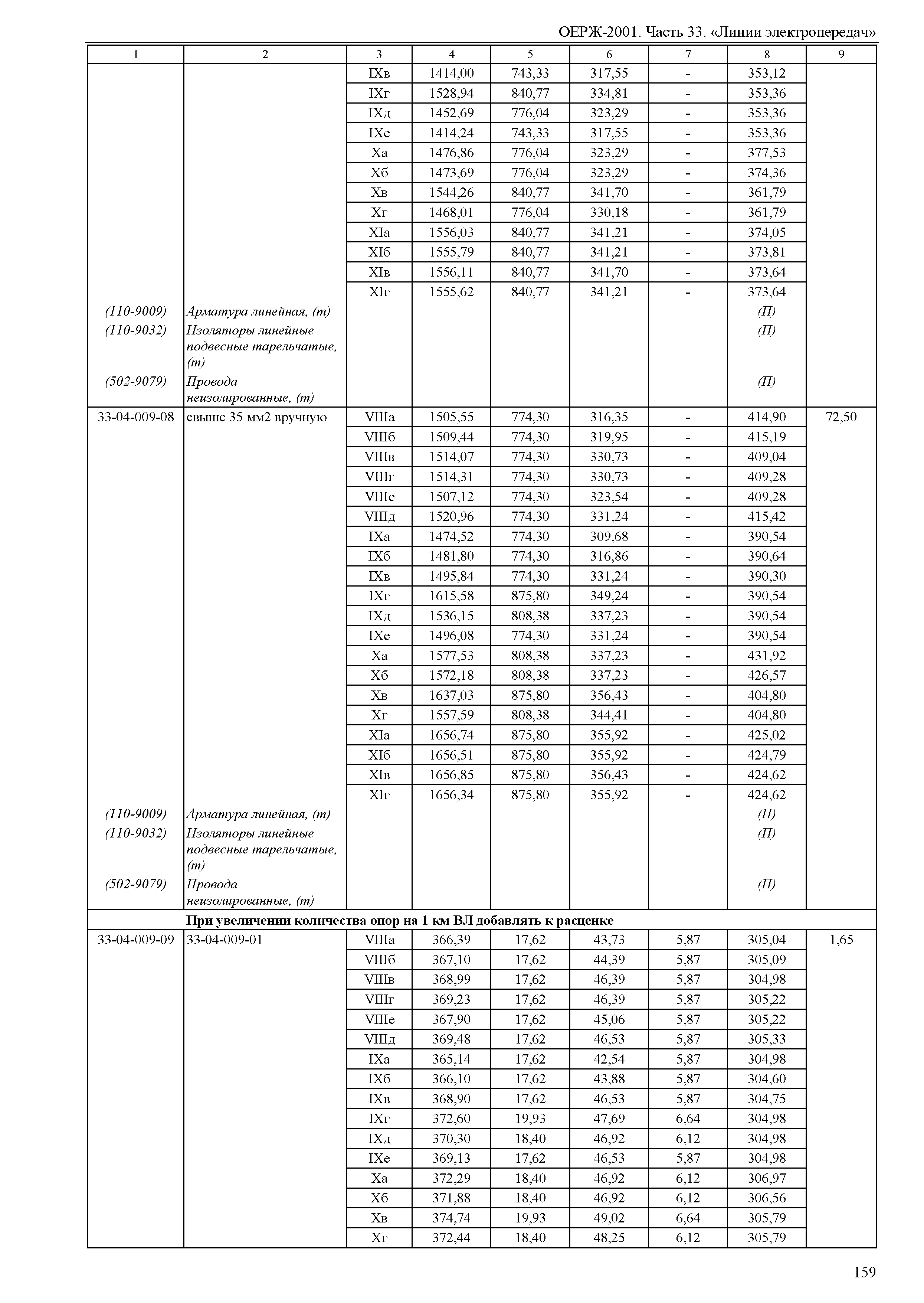 ОЕРЖ-2001. Часть 33. «Линии электропередач»

| 1 | 2 | 3 | 4 | 5 | 6 | 7 | 8 | 9 |
|---|---|---|---|---|---|---|---|---|
| | | IXв | 1414,00 | 743,33 | 317,55 | - | 353,12 | |
| | | IXг | 1528,94 | 840,77 | 334,81 | - | 353,36 | |
| | | IXд | 1452,69 | 776,04 | 323,29 | - | 353,36 | |
| | | IXе | 1414,24 | 743,33 | 317,55 | - | 353,36 | |
| | | Xа | 1476,86 | 776,04 | 323,29 | - | 377,53 | |
| | | Xб | 1473,69 | 776,04 | 323,29 | - | 374,36 | |
| | | Xв | 1544,26 | 840,77 | 341,70 | - | 361,79 | |
| | | Xг | 1468,01 | 776,04 | 330,18 | - | 361,79 | |
| | | XIа | 1556,03 | 840,77 | 341,21 | - | 374,05 | |
| | | XIб | 1555,79 | 840,77 | 341,21 | - | 373,81 | |
| | | XIв | 1556,11 | 840,77 | 341,70 | - | 373,64 | |
| | | XIг | 1555,62 | 840,77 | 341,21 | - | 373,64 | |
| (110-9009) | Арматура линейная, (т) | | | | | | (П) | |
| (110-9032) | Изоляторы линейные подвесные тарельчатые, (т) | | | | | | (П) | |
| (502-9079) | Провода неизолированные, (т) | | | | | | (П) | |
| 33-04-009-08 | свыше 35 мм2 вручную | VIIIа | 1505,55 | 774,30 | 316,35 | - | 414,90 | 72,50 |
| | | VIIIб | 1509,44 | 774,30 | 319,95 | - | 415,19 | |
| | | VIIIв | 1514,07 | 774,30 | 330,73 | - | 409,04 | |
| | | VIIIг | 1514,31 | 774,30 | 330,73 | - | 409,28 | |
| | | VIIIе | 1507,12 | 774,30 | 323,54 | - | 409,28 | |
| | | VIIIд | 1520,96 | 774,30 | 331,24 | - | 415,42 | |
| | | IXа | 1474,52 | 774,30 | 309,68 | - | 390,54 | |
| | | IXб | 1481,80 | 774,30 | 316,86 | - | 390,64 | |
| | | IXв | 1495,84 | 774,30 | 331,24 | - | 390,30 | |
| | | IXг | 1615,58 | 875,80 | 349,24 | - | 390,54 | |
| | | IXд | 1536,15 | 808,38 | 337,23 | - | 390,54 | |
| | | IXе | 1496,08 | 774,30 | 331,24 | - | 390,54 | |
| | | Xа | 1577,53 | 808,38 | 337,23 | - | 431,92 | |
| | | Xб | 1572,18 | 808,38 | 337,23 | - | 426,57 | |
| | | Xв | 1637,03 | 875,80 | 356,43 | - | 404,80 | |
| | | Xг | 1557,59 | 808,38 | 344,41 | - | 404,80 | |
| | | XIа | 1656,74 | 875,80 | 355,92 | - | 425,02 | |
| | | XIб | 1656,51 | 875,80 | 355,92 | - | 424,79 | |
| | | XIв | 1656,85 | 875,80 | 356,43 | - | 424,62 | |
| | | XIг | 1656,34 | 875,80 | 355,92 | - | 424,62 | |
| (110-9009) | Арматура линейная, (т) | | | | | | (П) | |
| (110-9032) | Изоляторы линейные подвесные тарельчатые, (т) | | | | | | (П) | |
| (502-9079) | Провода неизолированные, (т) | | | | | | (П) | |
| | При увеличении количества опор на 1 км ВЛ добавлять к расценке | | | | | | | |
| 33-04-009-09 | 33-04-009-01 | VIIIа | 366,39 | 17,62 | 43,73 | 5,87 | 305,04 | 1,65 |
| | | VIIIб | 367,10 | 17,62 | 44,39 | 5,87 | 305,09 | |
| | | VIIIв | 368,99 | 17,62 | 46,39 | 5,87 | 304,98 | |
| | | VIIIг | 369,23 | 17,62 | 46,39 | 5,87 | 305,22 | |
| | | VIIIе | 367,90 | 17,62 | 45,06 | 5,87 | 305,22 | |
| | | VIIIд | 369,48 | 17,62 | 46,53 | 5,87 | 305,33 | |
| | | IXа | 365,14 | 17,62 | 42,54 | 5,87 | 304,98 | |
| | | IXб | 366,10 | 17,62 | 43,88 | 5,87 | 304,60 | |
| | | IXв | 368,90 | 17,62 | 46,53 | 5,87 | 304,75 | |
| | | IXг | 372,60 | 19,93 | 47,69 | 6,64 | 304,98 | |
| | | IXд | 370,30 | 18,40 | 46,92 | 6,12 | 304,98 | |
| | | IXе | 369,13 | 17,62 | 46,53 | 5,87 | 304,98 | |
| | | Xа | 372,29 | 18,40 | 46,92 | 6,12 | 306,97 | |
| | | Xб | 371,88 | 18,40 | 46,92 | 6,12 | 306,56 | |
| | | Xв | 374,74 | 19,93 | 49,02 | 6,64 | 305,79 | |
| | | Xг | 372,44 | 18,40 | 48,25 | 6,12 | 305,79 | |

159